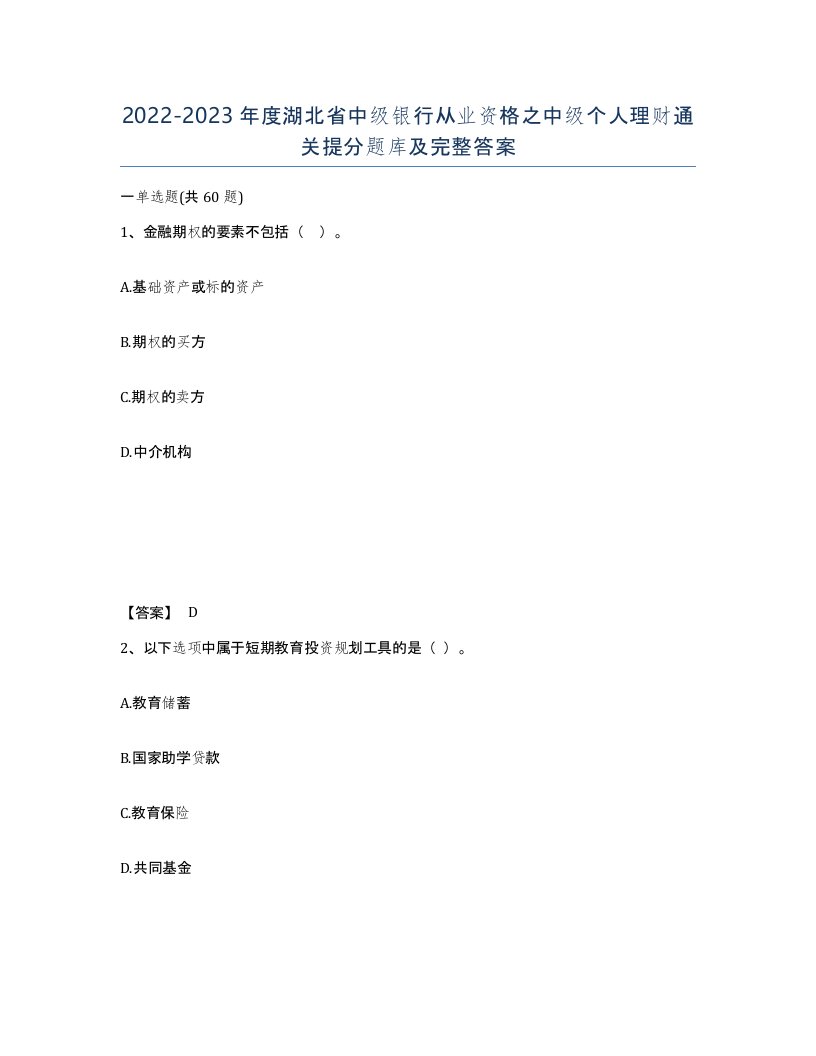 2022-2023年度湖北省中级银行从业资格之中级个人理财通关提分题库及完整答案

一单选题(共60题)

1、金融期权的要素不包括（ ）。

A.基础资产或标的资产

B.期权的买方

C.期权的卖方

D.中介机构

【答案】 D

2、以下选项中属于短期教育投资规划工具的是（ ）。

A.教育储蓄

B.国家助学贷款

C.教育保险

D.共同基金